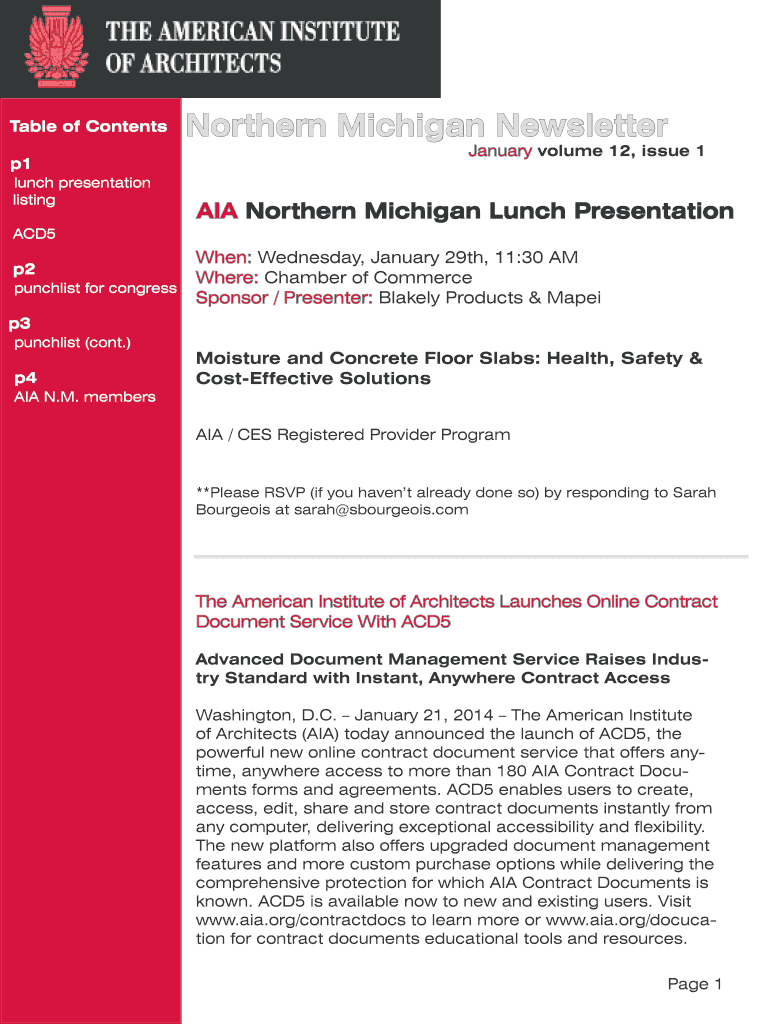 THE AMERICAN INSTITUTE OF ARCHITECTS

Table of Contents

p1
lunch presentation listing

ACD5

p2
punchlist for congress

p3
punchlist (cont.)

p4
AIA N.M. members

Northern Michigan Newsletter

January volume 12, issue 1

AIA Northern Michigan Lunch Presentation

When: Wednesday, January 29th, 11:30 AM
Where: Chamber of Commerce
Sponsor / Presenter: Blakely Products & Mapei

Moisture and Concrete Floor Slabs: Health, Safety & Cost-Effective Solutions

AIA / CES Registered Provider Program

**Please RSVP (if you haven't already done so) by responding to Sarah Bourgeois at sarah@sbourgeois.com

The American Institute of Architects Launches Online Contract Document Service With ACD5

Advanced Document Management Service Raises Industry Standard with Instant, Anywhere Contract Access

Washington, D.C. – January 21, 2014 – The American Institute of Architects (AIA) today announced the launch of ACD5, the powerful new online contract document service that offers anytime, anywhere access to more than 180 AIA Contract Documents forms and agreements. ACD5 enables users to create, access, edit, share and store contract documents instantly from any computer, delivering exceptional accessibility and flexibility. The new platform also offers upgraded document management features and more custom purchase options while delivering the comprehensive protection for which AIA Contract Documents is known. ACD5 is available now to new and existing users. Visit www.aia.org/contractdocs to learn more or www.aia.org/docucation for contract documents educational tools and resources.

Page 1